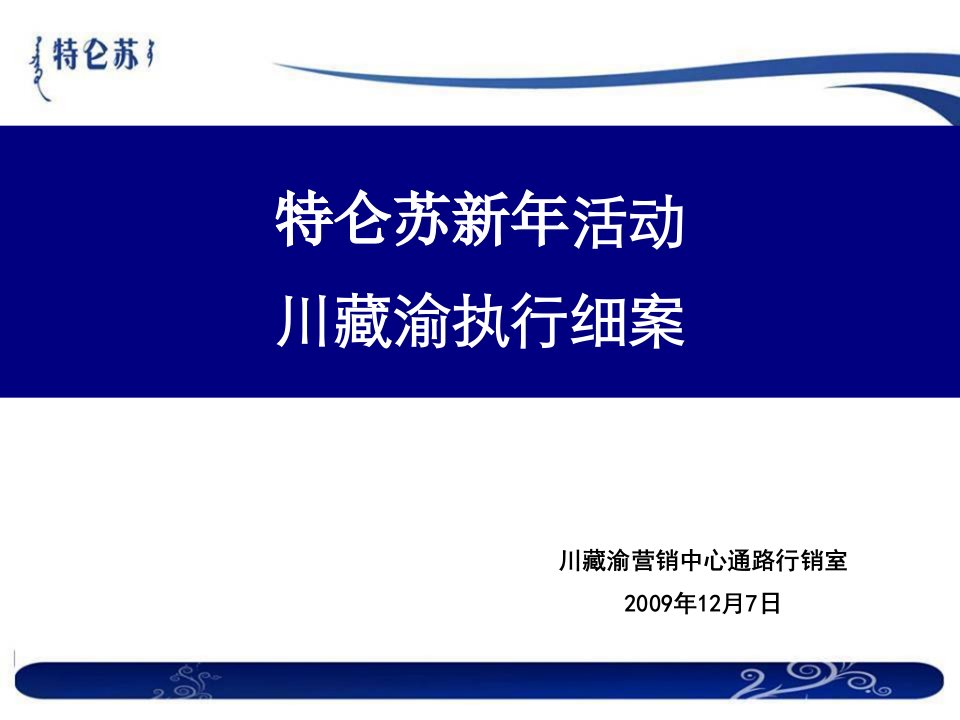 特仑苏

特仑苏新年活动
川藏渝执行细案

川藏渝营销中心通路行销室
2009年12月7日